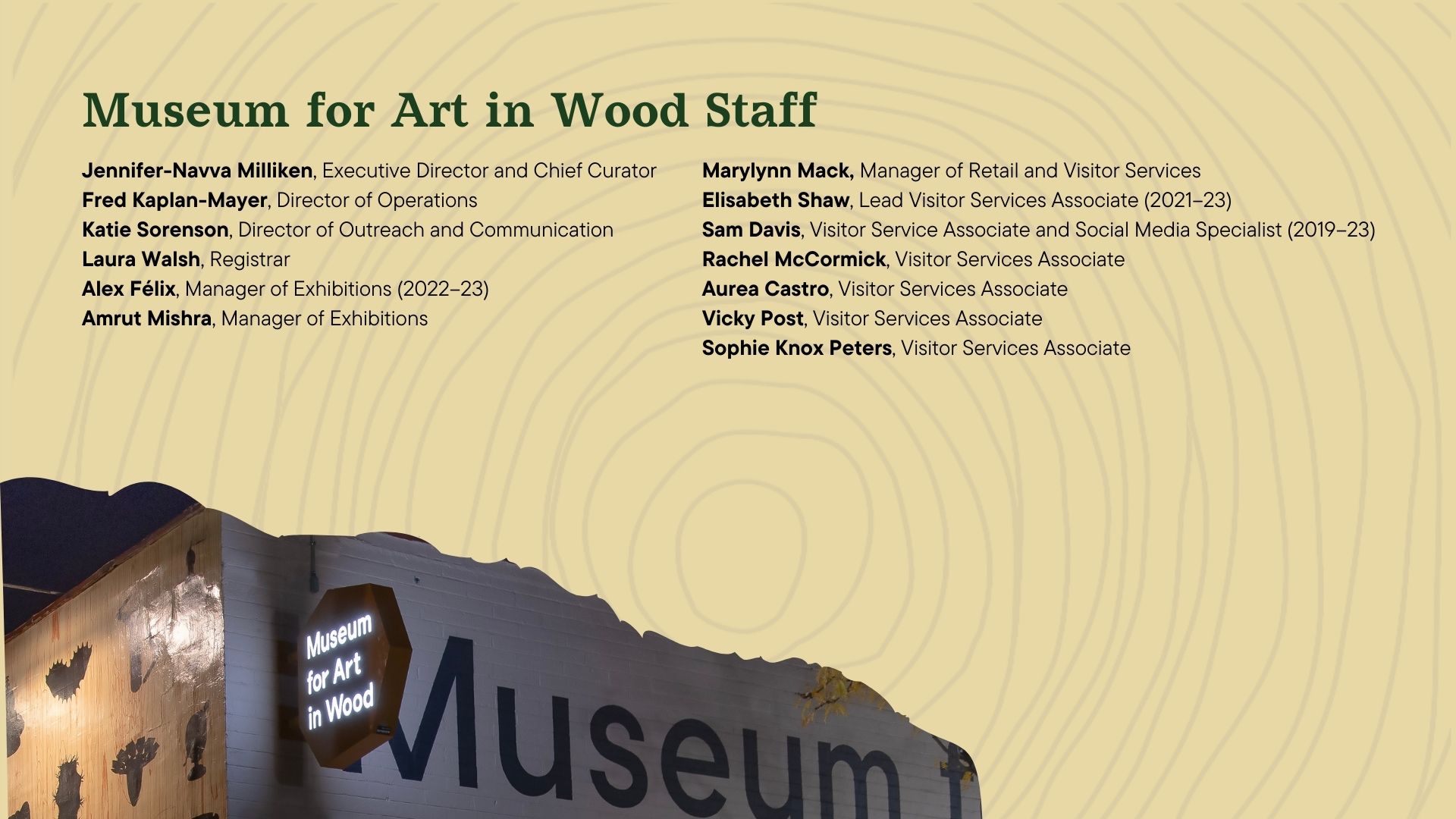 Museum for Art in Wood Staff

Jennifer-Navva Milliken, Executive Director and Chief Curator
Fred Kaplan-Mayer, Director of Operations
Katie Sorenson, Director of Outreach and Communication
Laura Walsh, Registrar
Alex Félix, Manager of Exhibitions (2022–23)
Amrut Mishra, Manager of Exhibitions

Marylynn Mack, Manager of Retail and Visitor Services
Elisabeth Shaw, Lead Visitor Services Associate (2021–23)
Sam Davis, Visitor Service Associate and Social Media Specialist (2019–23)
Rachel McCormick, Visitor Services Associate
Aurea Castro, Visitor Services Associate
Vicky Post, Visitor Services Associate
Sophie Knox Peters, Visitor Services Associate

Museum
for Art
in Wood

Museum